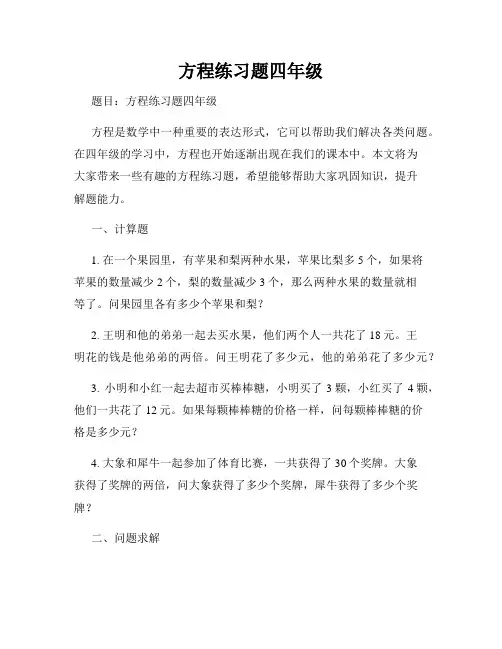 方程练习题四年级

题目：方程练习题四年级

方程是数学中一种重要的表达形式，它可以帮助我们解决各类问题。在四年级的学习中，方程也开始逐渐出现在我们的课本中。本文将为大家带来一些有趣的方程练习题，希望能够帮助大家巩固知识，提升解题能力。

一、计算题

1. 在一个果园里，有苹果和梨两种水果，苹果比梨多 5 个，如果将苹果的数量减少 2 个，梨的数量减少 3 个，那么两种水果的数量就相等了。问果园里各有多少个苹果和梨？

2. 王明和他的弟弟一起去买水果，他们两个人一共花了 18 元。王明花的钱是他弟弟的两倍。问王明花了多少元，他的弟弟花了多少元？

3. 小明和小红一起去超市买棒棒糖，小明买了 3 颗，小红买了 4 颗，他们一共花了 12 元。如果每颗棒棒糖的价格一样，问每颗棒棒糖的价格是多少元？

4. 大象和犀牛一起参加了体育比赛，一共获得了 30 个奖牌。大象获得了奖牌的两倍，问大象获得了多少个奖牌，犀牛获得了多少个奖牌？

二、问题求解